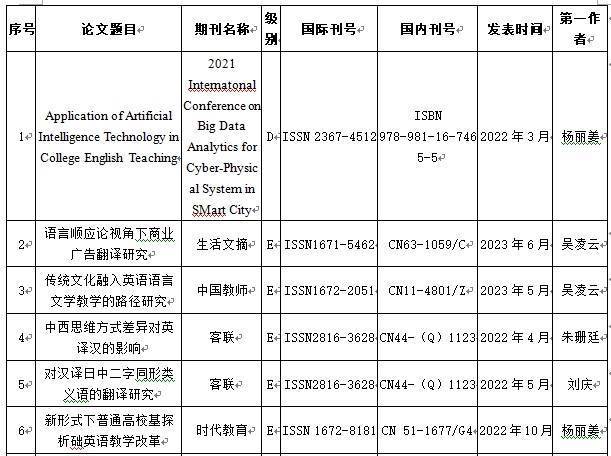 | 序号 | 论文题目 | 期刊名称 | 级别 | 国际刊号 | 国内刊号 | 发表时间 | 第一作者 |
|---|---|---|---|---|---|---|---|
| 1 | Application of Artificial Intelligence Technology in College English Teaching | 2021 Intematonal Conference on Big Data Analytics for Cyber-Physical System in SMart City | D | ISSN 2367-4512 | ISBN 978-981-16-7465-5 | 2022 年 3 月 | 杨丽美 |
| 2 | 语言顺应论视角下商业广告翻译研究 | 生活文摘 | E | ISSN1671-5462 | CN63-1059/C | 2023 年 6 月 | 吴凌云 |
| 3 | 传统文化融入英语语言文学教学的路径研究 | 中国教师 | E | ISSN1672-2051 | CN11-4801/Z | 2023 年 5 月 | 吴凌云 |
| 4 | 中西思维方式差异对英译汉的影响 | 客联 | E | ISSN2816-3628 | CN44-（Q）1123 | 2022 年 4 月 | 朱珊廷 |
| 5 | 对汉译日中二字同形类义语的翻译研究 | 客联 | E | ISSN2816-3628 | CN44-（Q）1123 | 2022 年 5 月 | 刘庆 |
| 6 | 新形式下普通高校基探析础英语教学改革 | 时代教育 | E | ISSN 1672-8181 | CN 51-1677/G4 | 2022 年 10 月 | 杨丽美 |